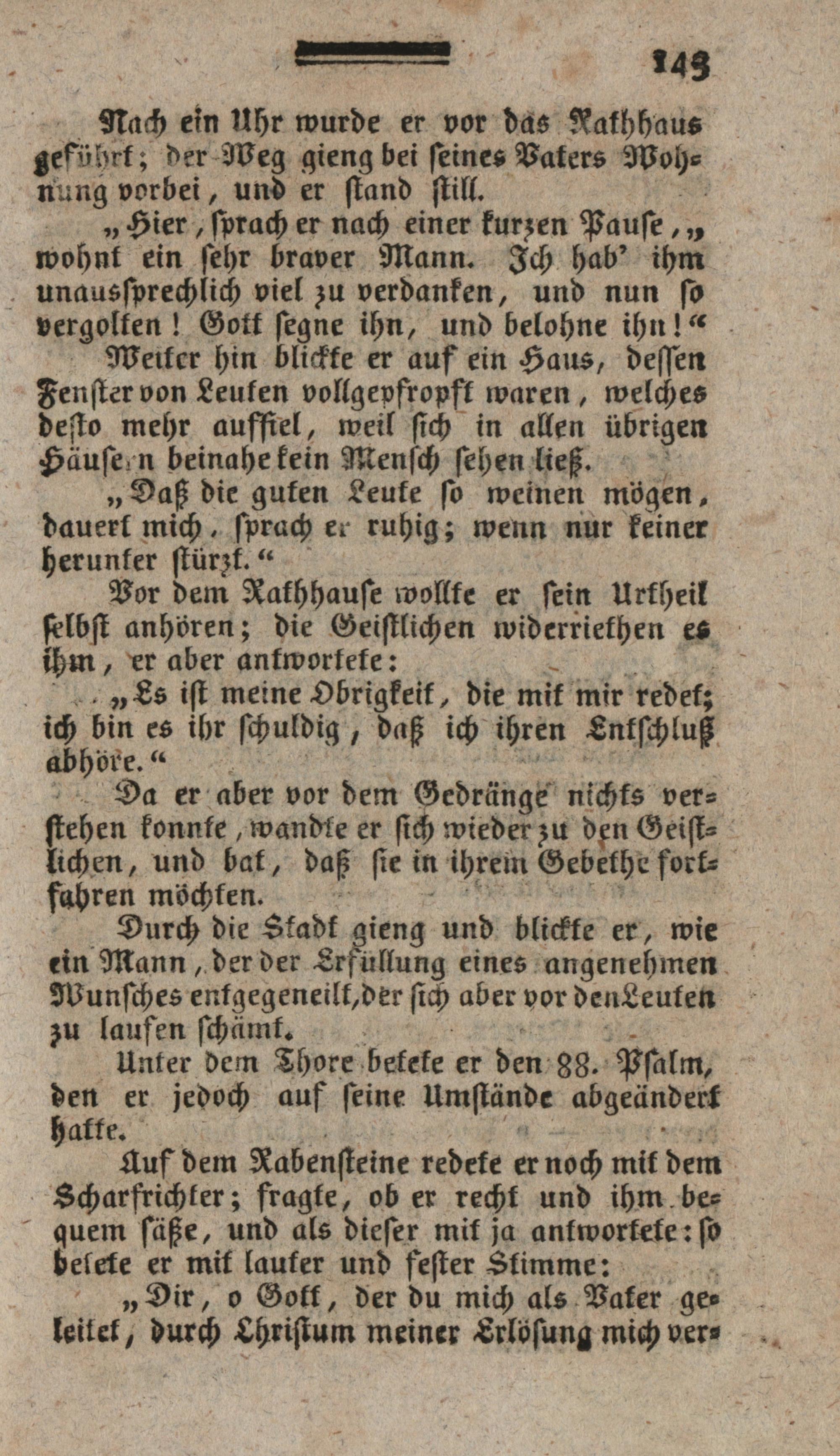 143

Nach ein Uhr wurde er vor das Rathhaus geführt; der Weg gieng bei seines Vaters Wohnung vorbei, und er stand still.

„Hier, sprach er nach einer kurzen Pause, „ wohnt ein sehr braver Mann. Ich hab' ihm unaussprechlich viel zu verdanken, und nun so vergolten! Gott segne ihn, und belohne ihn!“

Weiter hin blickte er auf ein Haus, dessen Fenster von Leuten vollgepfropft waren, welches desto mehr auffiel, weil sich in allen übrigen Häusern beinahe kein Mensch sehen ließ.

„Daß die guten Leute so weinen mögen, dauert mich, sprach er ruhig; wenn nur keiner herunter stürzt.“

Vor dem Rathhause wollte er sein Urtheil selbst anhören; die Geistlichen widerriethen es ihm, er aber antwortete:

„Es ist meine Obrigkeit, die mit mir redet; ich bin es ihr schuldig, daß ich ihren Entschluß abhöre.“

Da er aber vor dem Gedränge nichts verstehen konnte, wandte er sich wieder zu den Geistlichen, und bat, daß sie in ihrem Gebethe fortfahren möchten.

Durch die Stadt gieng und blickte er, wie ein Mann, der der Erfüllung eines angenehmen Wunsches entgegeneilt, der sich aber vor den Leuten zu laufen schämt.

Unter dem Thore betete er den 88. Psalm, den er jedoch auf seine Umstände abgeändert hatte.

Auf dem Rabensteine redete er noch mit dem Scharfrichter; fragte, ob er recht und ihm bequem säße, und als dieser mit ja antwortete: so betete er mit lauter und fester Stimme:

„Dir, o Gott, der du mich als Vater geleitet, durch Christum meiner Erlösung mich ver-